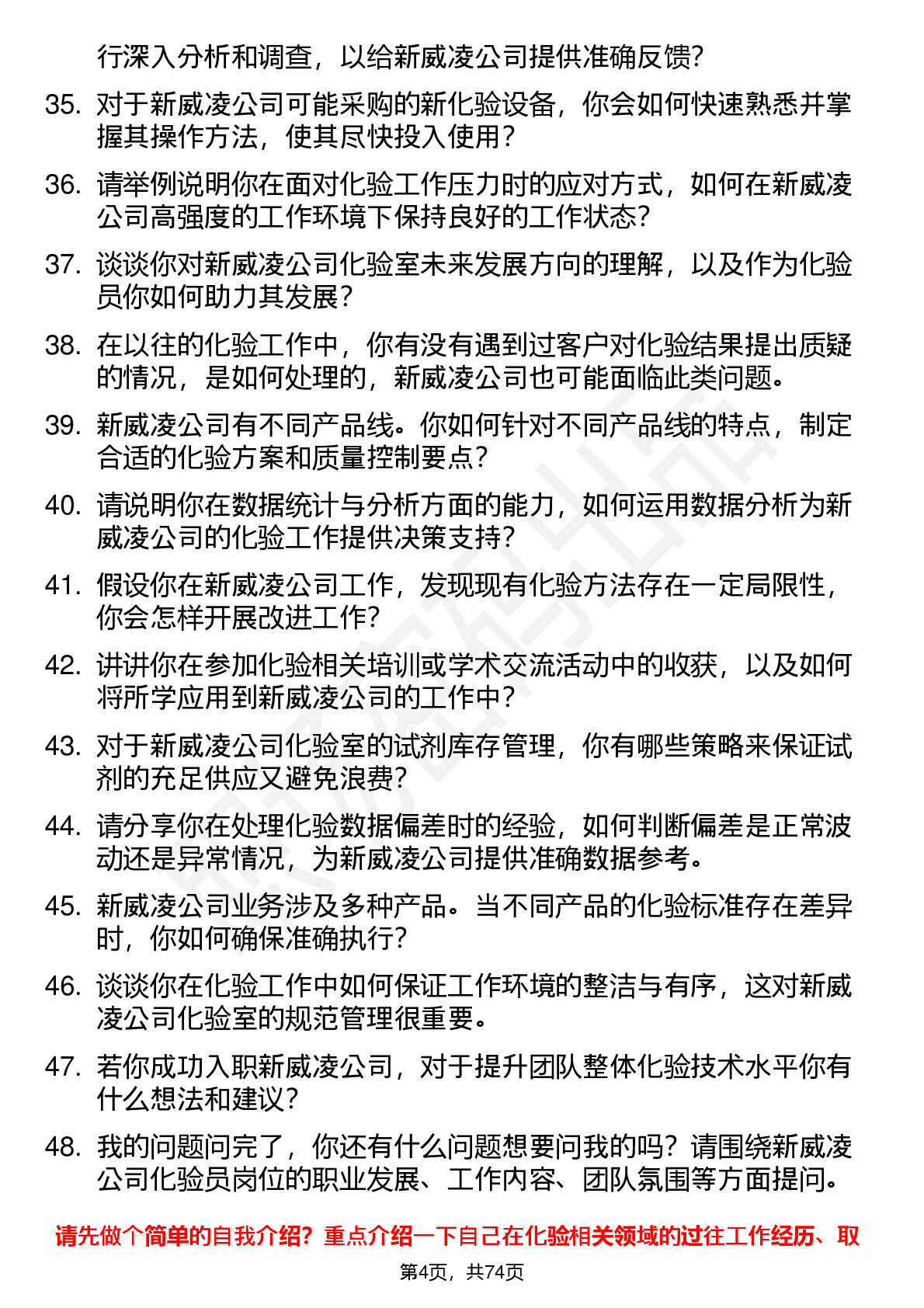 行深入分析和调查，以给新威凌公司提供准确反馈？

35. 对于新威凌公司可能采购的新化验设备，你会如何快速熟悉并掌握其操作方法，使其尽快投入使用？

36. 请举例说明你在面对化验工作压力时的应对方式，如何在新威凌公司高强度的工作环境下保持良好的工作状态？

37. 谈谈你对新威凌公司化验室未来发展方向的理解，以及作为化验员你如何助力其发展？

38. 在以往的化验工作中，你有没有遇到过客户对化验结果提出质疑的情况，是如何处理的，新威凌公司也可能面临此类问题。

39. 新威凌公司有不同产品线。你如何针对不同产品线的特点，制定合适的化验方案和质量控制要点？

40. 请说明你在数据统计与分析方面的能力，如何运用数据分析为新威凌公司的化验工作提供决策支持？

41. 假设你在新威凌公司工作，发现现有化验方法存在一定局限性，你会怎样开展改进工作？

42. 讲讲你在参加化验相关培训或学术交流活动中的收获，以及如何将所学应用到新威凌公司的工作中？

43. 对于新威凌公司化验室的试剂库存管理，你有哪些策略来保证试剂的充足供应又避免浪费？

44. 请分享你在处理化验数据偏差时的经验，如何判断偏差是正常波动还是异常情况，为新威凌公司提供准确数据参考。

45. 新威凌公司业务涉及多种产品。当不同产品的化验标准存在差异时，你如何确保准确执行？

46. 谈谈你在化验工作中如何保证工作环境的整洁与有序，这对新威凌公司化验室的规范管理很重要。

47. 若你成功入职新威凌公司，对于提升团队整体化验技术水平你有什么想法和建议？

48. 我的问题问完了，你还有什么问题想要问我的吗？请围绕新威凌公司化验员岗位的职业发展、工作内容、团队氛围等方面提问。

请先做个简单的自我介绍？重点介绍一下自己在化验相关领域的过往工作经历、取

第4页，共74页